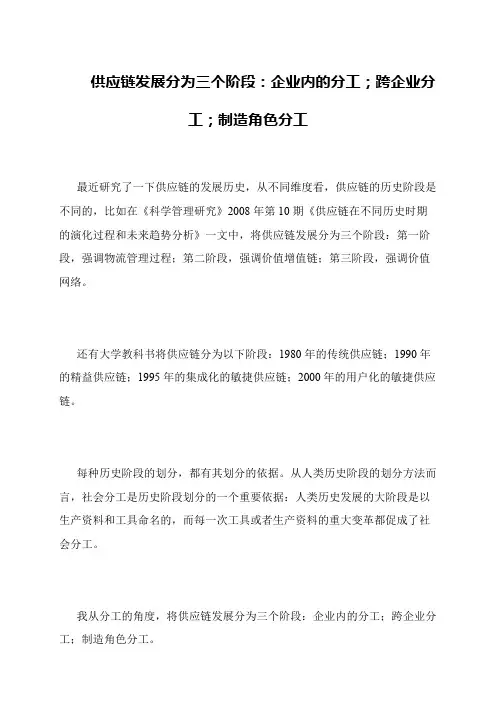 供应链发展分为三个阶段：企业内的分工；跨企业分工；制造角色分工

最近研究了一下供应链的发展历史，从不同维度看，供应链的历史阶段是不同的，比如在《科学管理研究》2008 年第 10 期《供应链在不同历史时期的演化过程和未来趋势分析》一文中，将供应链发展分为三个阶段：第一阶段，强调物流管理过程；第二阶段，强调价值增值链；第三阶段，强调价值网络。

还有大学教科书将供应链分为以下阶段：1980 年的传统供应链；1990 年的精益供应链；1995 年的集成化的敏捷供应链；2000 年的用户化的敏捷供应链。

每种历史阶段的划分，都有其划分的依据。从人类历史阶段的划分方法而言，社会分工是历史阶段划分的一个重要依据：人类历史发展的大阶段是以生产资料和工具命名的，而每一次工具或者生产资料的重大变革都促成了社会分工。

我从分工的角度，将供应链发展分为三个阶段：企业内的分工；跨企业分工；制造角色分工。